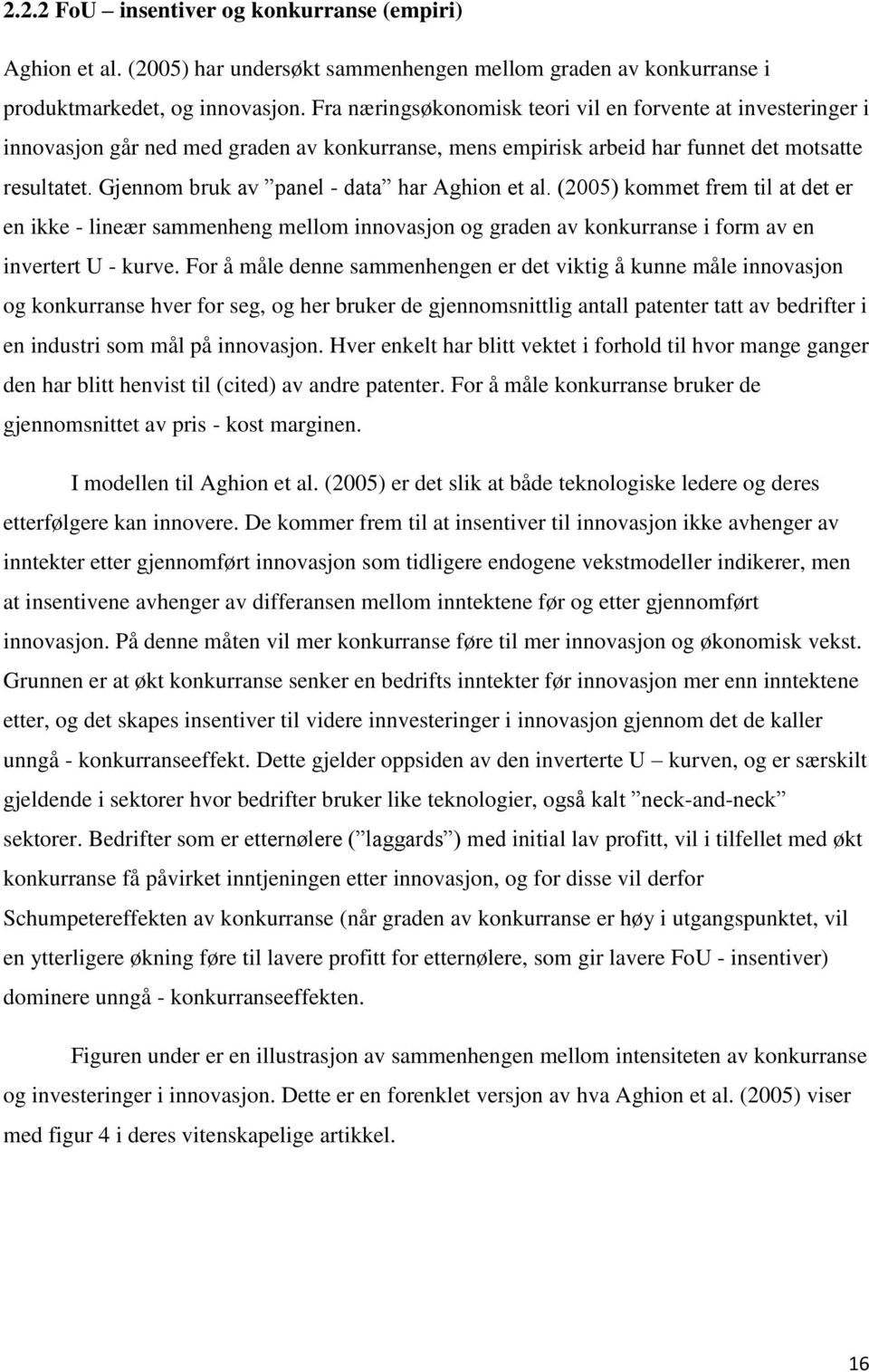 2.2.2 FoU – insentiver og konkurranse (empiri)

Aghion et al. (2005) har undersøkt sammenhengen mellom graden av konkurranse i produktmarkedet, og innovasjon. Fra næringsøkonomisk teori vil en forvente at investeringer i innovasjon går ned med graden av konkurranse, mens empirisk arbeid har funnet det motsatte resultatet. Gjennom bruk av ”panel - data” har Aghion et al. (2005) kommet frem til at det er en ikke - lineær sammenheng mellom innovasjon og graden av konkurranse i form av en invertert U - kurve. For å måle denne sammenhengen er det viktig å kunne måle innovasjon og konkurranse hver for seg, og her bruker de gjennomsnittlig antall patenter tatt av bedrifter i en industri som mål på innovasjon. Hver enkelt har blitt vektet i forhold til hvor mange ganger den har blitt henvist til (cited) av andre patenter. For å måle konkurranse bruker de gjennomsnittet av pris - kost marginen.

I modellen til Aghion et al. (2005) er det slik at både teknologiske ledere og deres etterfølgere kan innovere. De kommer frem til at insentiver til innovasjon ikke avhenger av inntekter etter gjennomført innovasjon som tidligere endogene vekstmodeller indikerer, men at insentivene avhenger av differansen mellom inntektene før og etter gjennomført innovasjon. På denne måten vil mer konkurranse føre til mer innovasjon og økonomisk vekst. Grunnen er at økt konkurranse senker en bedrifts inntekter før innovasjon mer enn inntektene etter, og det skapes insentiver til videre innvesteringer i innovasjon gjennom det de kaller unngå - konkurranseeffekt. Dette gjelder oppsiden av den inverterte U – kurven, og er særskilt gjeldende i sektorer hvor bedrifter bruker like teknologier, også kalt ”neck-and-neck” sektorer. Bedrifter som er etternølere (”laggards”) med initial lav profitt, vil i tilfellet med økt konkurranse få påvirket inntjeningen etter innovasjon, og for disse vil derfor Schumpetereffekten av konkurranse (når graden av konkurranse er høy i utgangspunktet, vil en ytterligere økning føre til lavere profitt for etternølere, som gir lavere FoU - insentiver) dominere unngå - konkurranseeffekten.

Figuren under er en illustrasjon av sammenhengen mellom intensiteten av konkurranse og investeringer i innovasjon. Dette er en forenklet versjon av hva Aghion et al. (2005) viser med figur 4 i deres vitenskapelige artikkel.

16